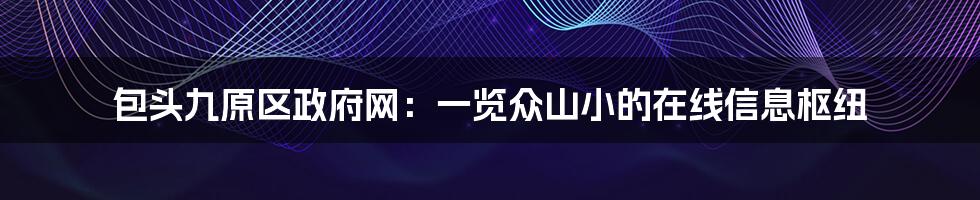 包头九原区政府网：一览众山小的在线信息枢纽